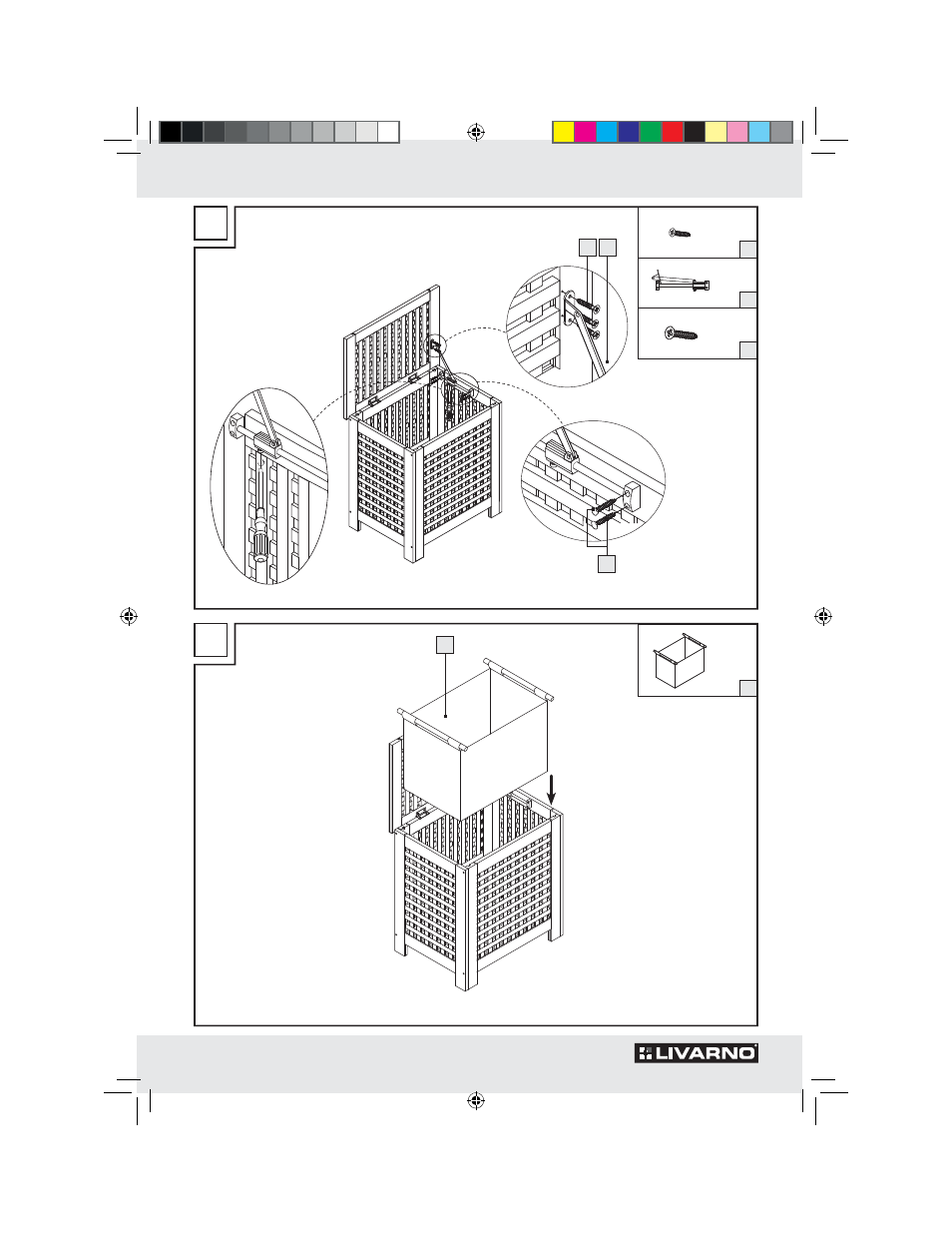 LIVARNO